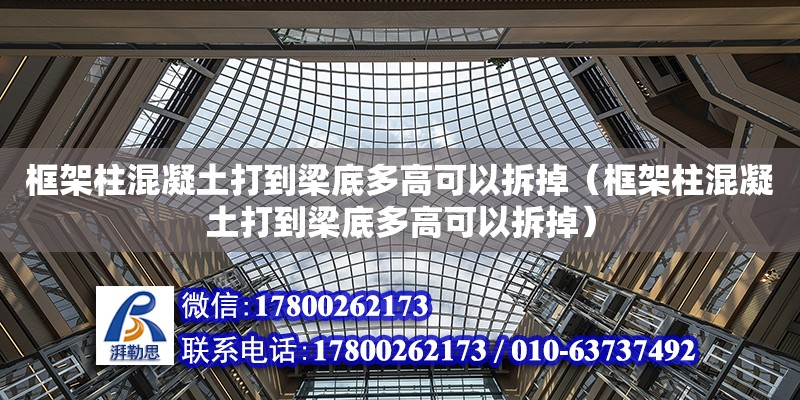 框架柱混凝土打到梁底多高可以拆掉（框架柱混凝土打到梁底多高可以拆掉）

湃勒思

微信：17800262173

联系电话：17800262173 / 010-63737492